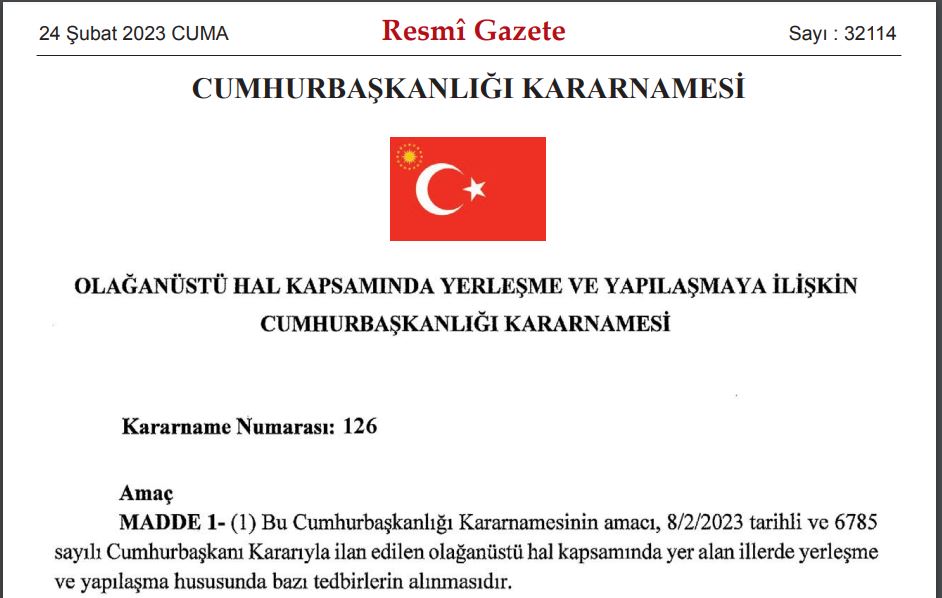 24 Şubat 2023 CUMA

Resmî Gazete

Sayı : 32114

CUMHURBAŞKANLIĞI KARARNAMESİ

OLAĞANÜSTÜ HAL KAPSAMINDA YERLEŞME VE YAPILAŞMAYA İLİŞKİN CUMHURBAŞKANLIĞI KARARNAMESİ

Kararname Numarası: 126

Amaç

MADDE 1- (1) Bu Cumhurbaşkanlığı Kararnamesinin amacı, 8/2/2023 tarihli ve 6785 sayılı Cumhurbaşkanı Kararıyla ilan edilen olağanüstü hal kapsamında yer alan illerde yerleşme ve yapılaşma hususunda bazı tedbirlerin alınmasıdır.